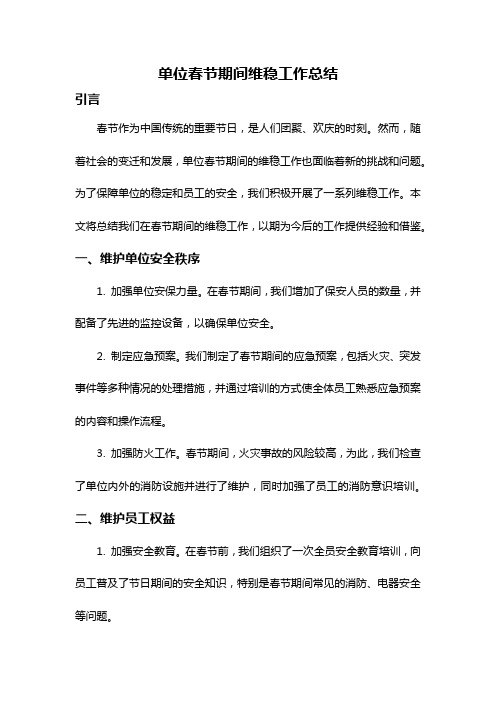 单位春节期间维稳工作总结

引言

春节作为中国传统的重要节日，是人们团聚、欢庆的时刻。然而，随着社会的变迁和发展，单位春节期间的维稳工作也面临着新的挑战和问题。为了保障单位的稳定和员工的安全，我们积极开展了一系列维稳工作。本文将总结我们在春节期间的维稳工作，以期为今后的工作提供经验和借鉴。

一、维护单位安全秩序

1. 加强单位安保力量。在春节期间，我们增加了保安人员的数量，并配备了先进的监控设备，以确保单位安全。

2. 制定应急预案。我们制定了春节期间的应急预案，包括火灾、突发事件等多种情况的处理措施，并通过培训的方式使全体员工熟悉应急预案的内容和操作流程。

3. 加强防火工作。春节期间，火灾事故的风险较高，为此，我们检查了单位内外的消防设施并进行了维护，同时加强了员工的消防意识培训。

二、维护员工权益

1. 加强安全教育。在春节前，我们组织了一次全员安全教育培训，向员工普及了节日期间的安全知识，特别是春节期间常见的消防、电器安全等问题。